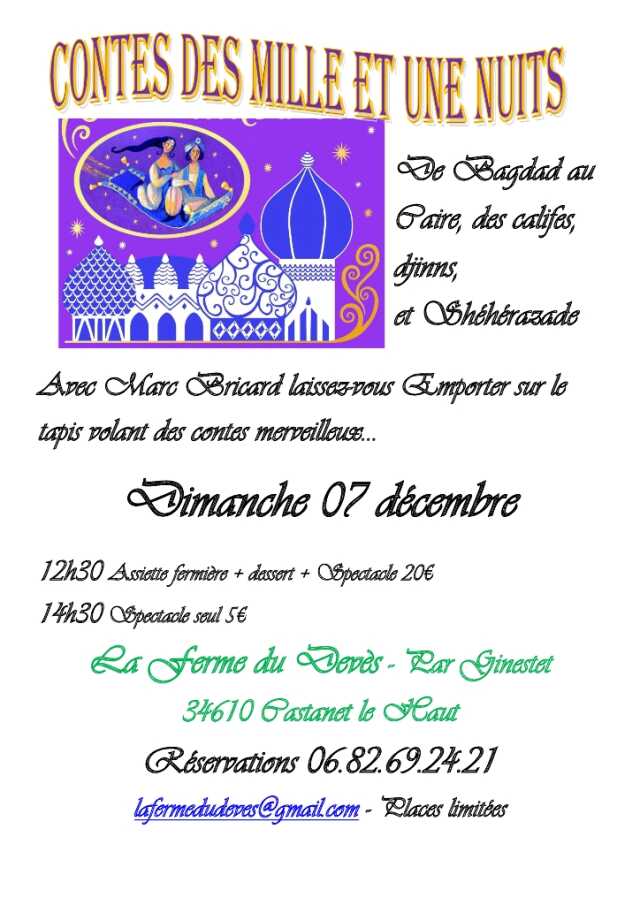 CONTES DES MILLE ET UNE NUITS

De Bagdad au Caire, des califes, djinns, et Shéhérazade

Avec Marc Bricard laissez-vous Emporter sur le tapis volant des contes merveilleux...

Dimanche 07 décembre

12h30 Assiette fermière + dessert + Spectacle 20€

14h30 Spectacle seul 5€

La Ferme du Devès - Par Ginestet

34610 Castanet le Haut

Réservations 06.82.69.24.21

lafermedudeves@gmail.com - Places limitées